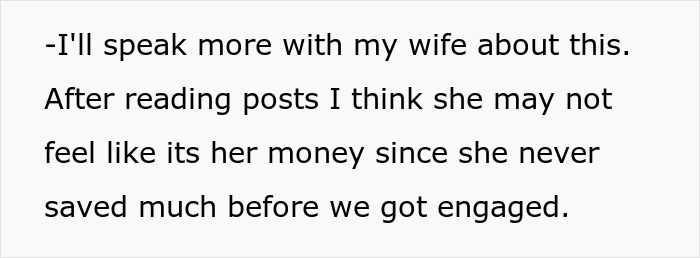 -I'll speak more with my wife about this. After reading posts I think she may not feel like its her money since she never saved much before we got engaged.